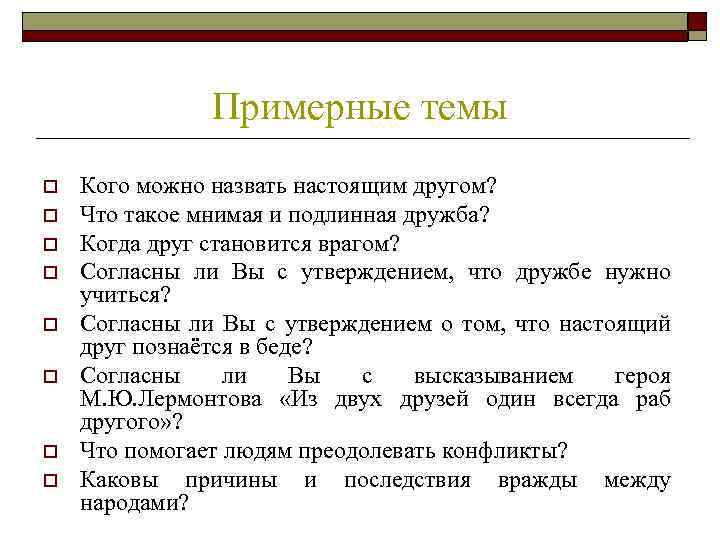 Примерные темы

Кого можно назвать настоящим другом?
Что такое мнимая и подлинная дружба?
Когда друг становится врагом?
Согласны ли Вы с утверждением, что дружбе нужно учиться?
Согласны ли Вы с утверждением о том, что настоящий друг познаётся в беде?
Согласны ли Вы с высказыванием героя М.Ю.Лермонтова «Из двух друзей один всегда раб другого»?
Что помогает людям преодолевать конфликты?
Каковы причины и последствия вражды между народами?